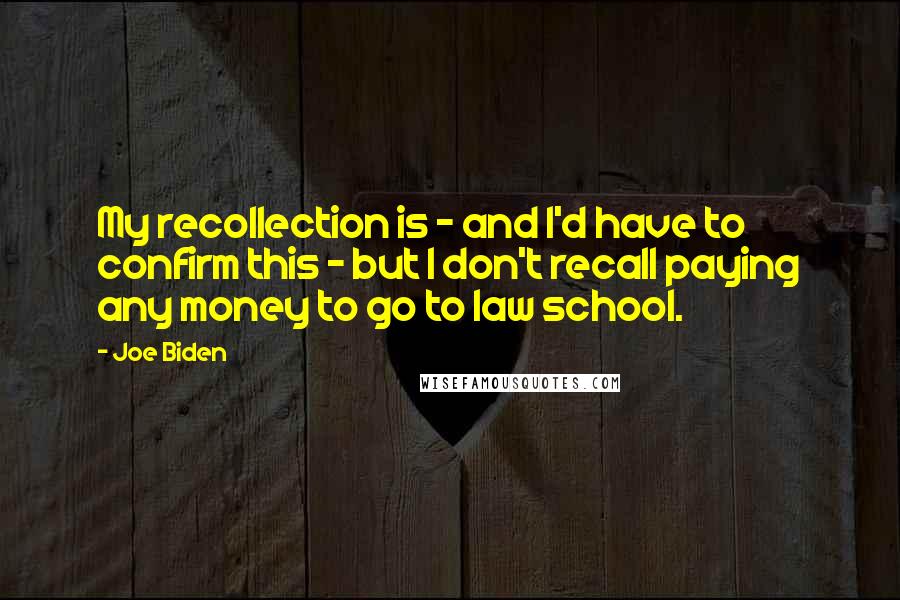 My recollection is - and I'd have to confirm this - but I don't recall paying any money to go to law school.

- Joe Biden

WISEFAMOUSQUOTES.COM